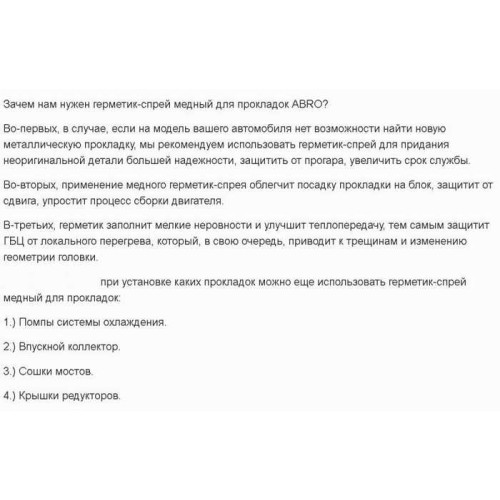 Зачем нам нужен герметик-спрей медный для прокладок ABRO?

Во-первых, в случае, если на модель вашего автомобиля нет возможности найти новую металлическую прокладку, мы рекомендуем использовать герметик-спрей для придания неоригинальной детали большей надежности, защитить от прогара, увеличить срок службы.

Во-вторых, применение медного герметик-спрея облегчит посадку прокладки на блок, защитит от сдвига, упростит процесс сборки двигателя.

В-третьих, герметик заполнит мелкие неровности и улучшит теплопередачу, тем самым защитит ГБЦ от локального перегрева, который, в свою очередь, приводит к трещинам и изменению геометрии головки.

при установке каких прокладок можно еще использовать герметик-спрей медный для прокладок:

1.) Помпы системы охлаждения.

2.) Впускной коллектор.

3.) Сошки мостов.

4.) Крышки редукторов.